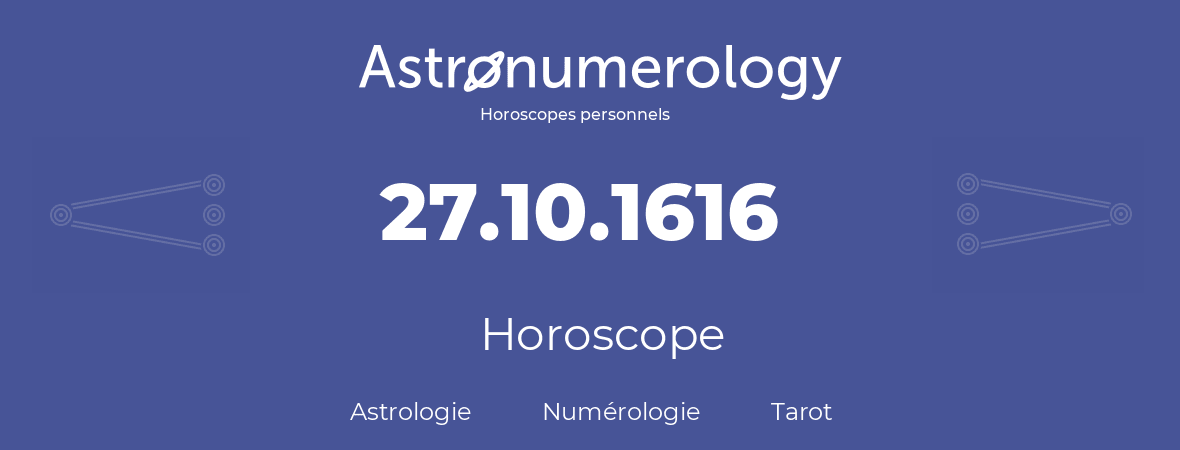 Astronumerology
Horoscopes personnels

27.10.1616

Horoscope

Astrologie Numérologie Tarot